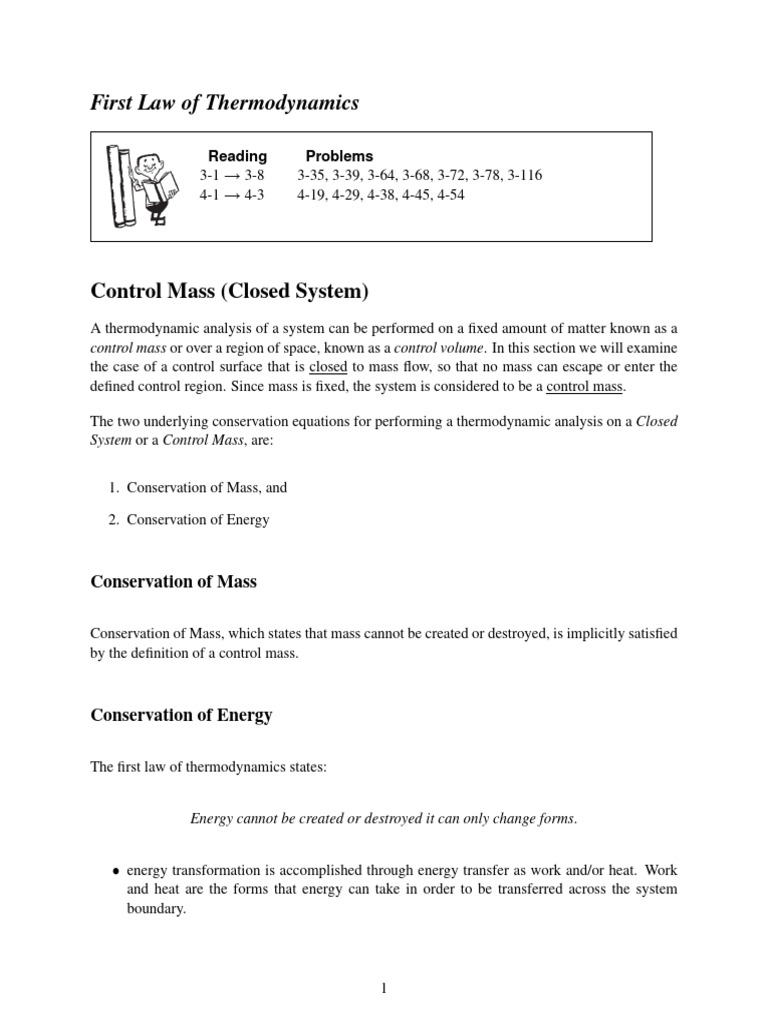 First Law of Thermodynamics

| Reading | Problems |
|---|---|
| 3-1 → 3-8 | 3-35, 3-39, 3-64, 3-68, 3-72, 3-78, 3-116 |
| 4-1 → 4-3 | 4-19, 4-29, 4-38, 4-45, 4-54 |

Control Mass (Closed System)

A thermodynamic analysis of a system can be performed on a fixed amount of matter known as a control mass or over a region of space, known as a control volume. In this section we will examine the case of a control surface that is closed to mass flow, so that no mass can escape or enter the defined control region. Since mass is fixed, the system is considered to be a control mass.

The two underlying conservation equations for performing a thermodynamic analysis on a Closed System or a Control Mass, are:

1. Conservation of Mass, and

2. Conservation of Energy

Conservation of Mass

Conservation of Mass, which states that mass cannot be created or destroyed, is implicitly satisfied by the definition of a control mass.

Conservation of Energy

The first law of thermodynamics states:

Energy cannot be created or destroyed it can only change forms.

• energy transformation is accomplished through energy transfer as work and/or heat. Work and heat are the forms that energy can take in order to be transferred across the system boundary.

1